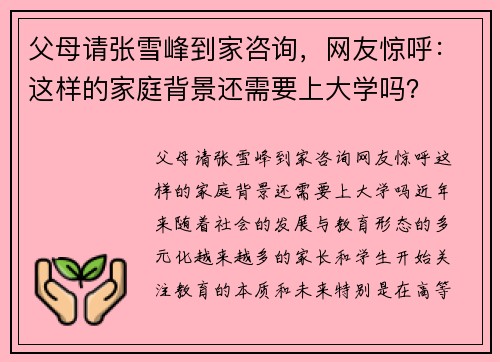 父母请张雪峰到家咨询，网友惊呼：这样的家庭背景还需要上大学吗？

父母请张雪峰到家咨询网友惊呼这样的家庭背景还需要上大学吗近年来随着社会的发展与教育形态的多元化越来越多的家长和学生开始关注教育的本质和未来特别是在高等